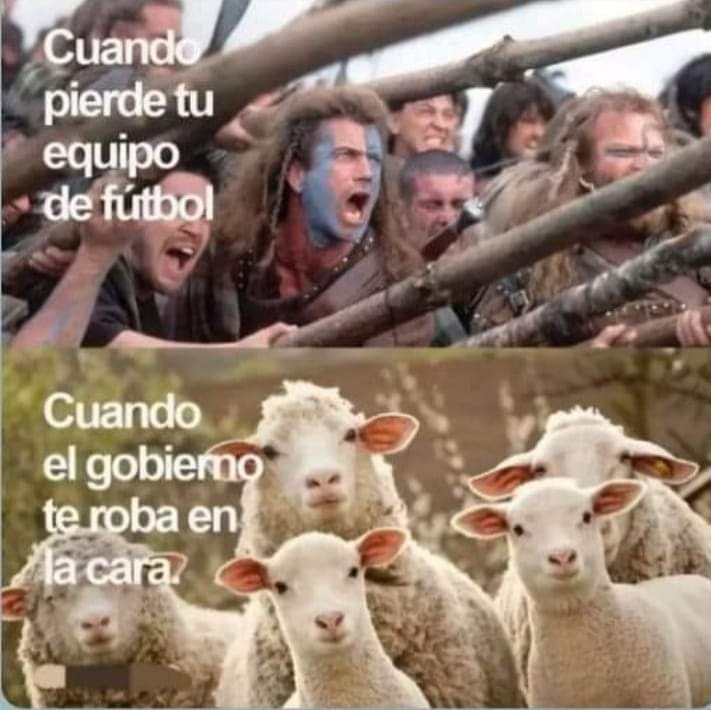 Cuando pierde tu equipo de fútbol

Cuando el gobierno te roba en la cara.